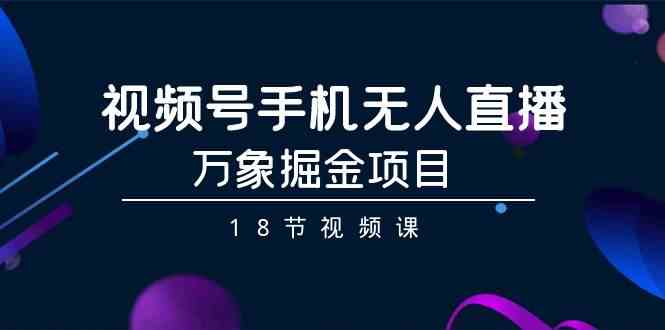 视频号手机无人直播
万象掘金项目

18节视频课